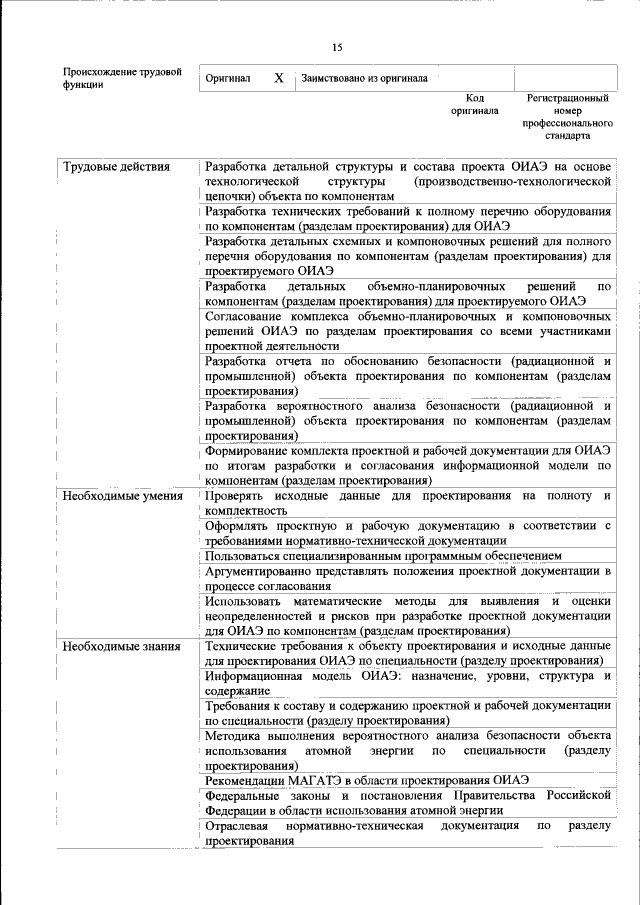 15

| Происхождение трудовой функции | Оригинал | X | Заимствовано из оригинала | | |
|---|---|---|---|---|---|
| | | | | Код оригинала | Регистрационный номер профессионального стандарта |

| | |
|---|---|
| Трудовые действия | Разработка детальной структуры и состава проекта ОИАЭ на основе технологической структуры (производственно-технологической цепочки) объекта по компонентам |
| | Разработка технических требований к полному перечню оборудования по компонентам (разделам проектирования) для ОИАЭ |
| | Разработка детальных схемных и компоновочных решений для полного перечня оборудования по компонентам (разделам проектирования) для проектируемого ОИАЭ |
| | Разработка детальных объемно-планировочных решений по компонентам (разделам проектирования) для проектируемого ОИАЭ |
| | Согласование комплекса объемно-планировочных и компоновочных решений ОИАЭ по разделам проектирования со всеми участниками проектной деятельности |
| | Разработка отчета по обоснованию безопасности (радиационной и промышленной) объекта проектирования по компонентам (разделам проектирования) |
| | Разработка вероятностного анализа безопасности (радиационной и промышленной) объекта проектирования по компонентам (разделам проектирования) |
| | Формирование комплекта проектной и рабочей документации для ОИАЭ по итогам разработки и согласования информационной модели по компонентам (разделам проектирования) |
| Необходимые умения | Проверять исходные данные для проектирования на полноту и комплектность |
| | Оформлять проектную и рабочую документацию в соответствии с требованиями нормативно-технической документации |
| | Пользоваться специализированным программным обеспечением |
| | Аргументированно представлять положения проектной документации в процессе согласования |
| | Использовать математические методы для выявления и оценки неопределенностей и рисков при разработке проектной документации для ОИАЭ по компонентам (разделам проектирования) |
| Необходимые знания | Технические требования к объекту проектирования и исходные данные для проектирования ОИАЭ по специальности (разделу проектирования) |
| | Информационная модель ОИАЭ: назначение, уровни, структура и содержание |
| | Требования к составу и содержанию проектной и рабочей документации по специальности (разделу проектирования) |
| | Методика выполнения вероятностного анализа безопасности объекта использования атомной энергии по специальности (разделу проектирования) |
| | Рекомендации МАГАТЭ в области проектирования ОИАЭ |
| | Федеральные законы и постановления Правительства Российской Федерации в области использования атомной энергии |
| | Отраслевая нормативно-техническая документация по разделу проектирования |